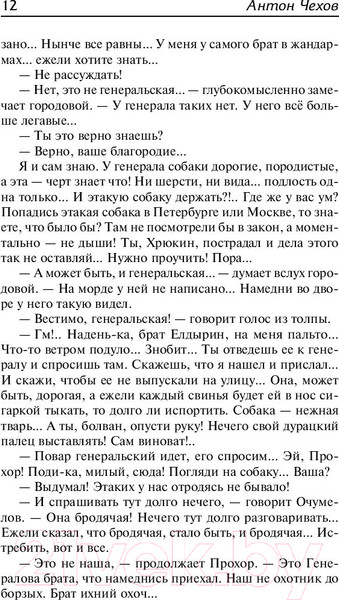 12 Антон Чехов

зано... Нынче все равны... У меня у самого брат в жандармах... ежели хотите знать...

— Не рассуждать!

— Нет, это не генеральская... — глубокомысленно замечает городовой. — У генерала таких нет. У него всё больше легавые...

— Ты это верно знаешь?

— Верно, ваше благородие...

Я и сам знаю. У генерала собаки дорогие, породистые, а эта — черт знает что! Ни шерсти, ни вида... подлость одна только... И этакую собаку держать?!.. Где же у вас ум? Попадись этакая собака в Петербурге или Москве, то знаете, что было бы? Там не посмотрели бы в закон, а моментально — не дыши! Ты, Хрюкин, пострадал и дела этого так не оставляй... Нужно проучить! Пора...

— А может быть, и генеральская... — думает вслух городовой. — На морде у ней не написано... Намедни во дворе у него такую видел.

— Вестимо, генеральская! — говорит голос из толпы.

— Гм!.. Надень-ка, брат Елдырин, на меня пальто... Что-то ветром подуло... Знобит... Ты отведешь ее к генералу и спросишь там. Скажешь, что я нашел и прислал... И скажи, чтобы ее не выпускали на улицу... Она, может быть, дорогая, а ежели каждый свинья будет ей в нос сигаркой тыкать, то долго ли испортить. Собака — нежная тварь... А ты, болван, опусти руку! Нечего свой дурацкий палец выставлять! Сам виноват!..

— Повар генеральский идет, его спросим... Эй, Прохор! Поди-ка, милый, сюда! Погляди на собаку... Ваша?

— Выдумал! Этаких у нас отродясь не бывало!

— И спрашивать тут долго нечего, — говорит Очумелов. — Она бродячая! Нечего тут долго разговаривать... Ежели сказал, что бродячая, стало быть, и бродячая... Истребить, вот и все.

— Это не наша, — продолжает Прохор. — Это Генералова брата, что намеднись приехал. Наш не охотник до борзых. Брат ихний охоч...